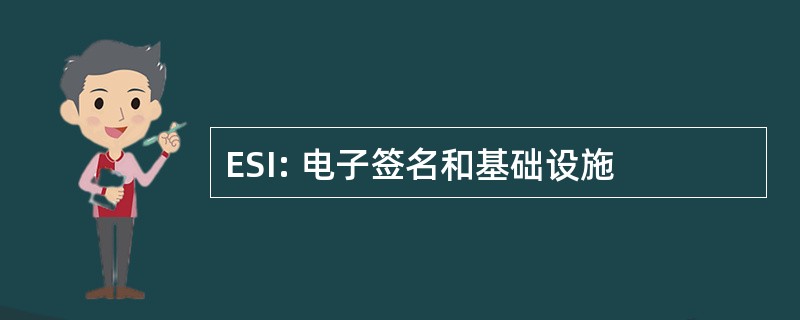 ESI: 电子签名和基础设施